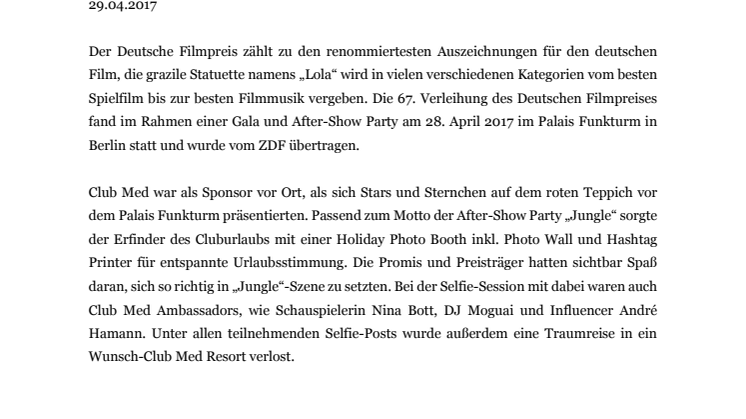 29.04.2017

Der Deutsche Filmpreis zählt zu den renommiertesten Auszeichnungen für den deutschen Film, die grazile Statuette namens „Lola“ wird in vielen verschiedenen Kategorien vom besten Spielfilm bis zur besten Filmmusik vergeben. Die 67. Verleihung des Deutschen Filmpreises fand im Rahmen einer Gala und After-Show Party am 28. April 2017 im Palais Funkturm in Berlin statt und wurde vom ZDF übertragen.

Club Med war als Sponsor vor Ort, als sich Stars und Sternchen auf dem roten Teppich vor dem Palais Funkturm präsentierten. Passend zum Motto der After-Show Party „Jungle“ sorgte der Erfinder des Cluburlaubs mit einer Holiday Photo Booth inkl. Photo Wall und Hashtag Printer für entspannte Urlaubsstimmung. Die Promis und Preisträger hatten sichtbar Spaß daran, sich so richtig in „Jungle“-Szene zu setzten. Bei der Selfie-Session mit dabei waren auch Club Med Ambassadors, wie Schauspielerin Nina Bott, DJ Moguai und Influencer André Hamann. Unter allen teilnehmenden Selfie-Posts wurde außerdem eine Traumreise in ein Wunsch-Club Med Resort verlost.